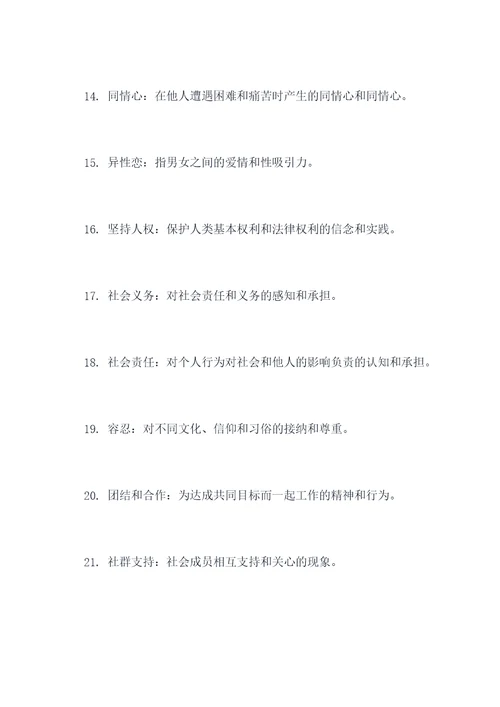 14. 同情心：在他人遭遇困难和痛苦时产生的同情心和同情心。

15. 异性恋：指男女之间的爱情和性吸引力。

16. 坚持人权：保护人类基本权利和法律权利的信念和实践。

17. 社会义务：对社会责任和义务的感知和承担。

18. 社会责任：对个人行为对社会和他人的影响负责的认知和承担。

19. 容忍：对不同文化、信仰和习俗的接纳和尊重。

20. 团结和合作：为达成共同目标而一起工作的精神和行为。

21. 社群支持：社会成员相互支持和关心的现象。